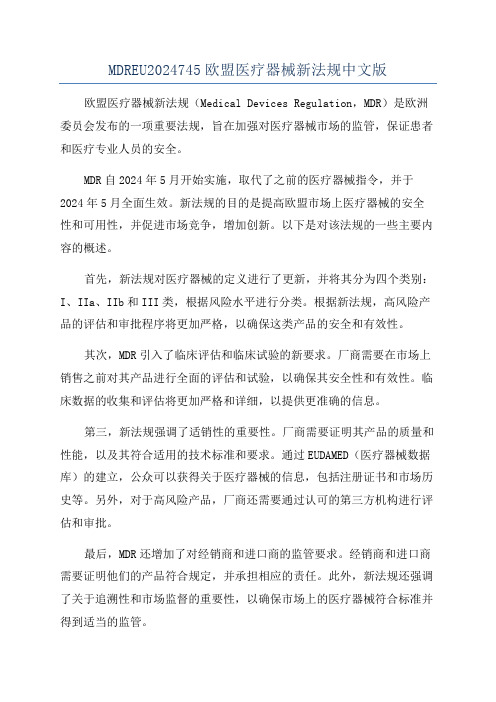 MDREU2024745 欧盟医疗器械新法规中文版

欧盟医疗器械新法规（Medical Devices Regulation，MDR）是欧洲委员会发布的一项重要法规，旨在加强对医疗器械市场的监管，保证患者和医疗专业人员的安全。

MDR 自 2024 年 5 月开始实施，取代了之前的医疗器械指令，并于 2024 年 5 月全面生效。新法规的目的是提高欧盟市场上医疗器械的安全性和可用性，并促进市场竞争，增加创新。以下是对该法规的一些主要内容的概述。

首先，新法规对医疗器械的定义进行了更新，并将其分为四个类别：I、IIa、IIb 和 III 类，根据风险水平进行分类。根据新法规，高风险产品的评估和审批程序将更加严格，以确保这类产品的安全和有效性。

其次，MDR 引入了临床评估和临床试验的新要求。厂商需要在市场上销售之前对其产品进行全面的评估和试验，以确保其安全性和有效性。临床数据的收集和评估将更加严格和详细，以提供更准确的信息。

第三，新法规强调了适销性的重要性。厂商需要证明其产品的质量和性能，以及其符合适用的技术标准和要求。通过 EUDAMED（医疗器械数据库）的建立，公众可以获得关于医疗器械的信息，包括注册证书和市场历史等。另外，对于高风险产品，厂商还需要通过认可的第三方机构进行评估和审批。

最后，MDR 还增加了对经销商和进口商的监管要求。经销商和进口商需要证明他们的产品符合规定，并承担相应的责任。此外，新法规还强调了关于追溯性和市场监督的重要性，以确保市场上的医疗器械符合标准并得到适当的监管。